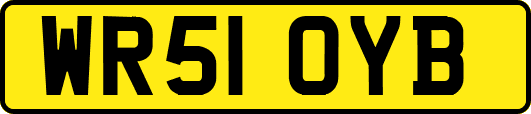 WR51 OYB